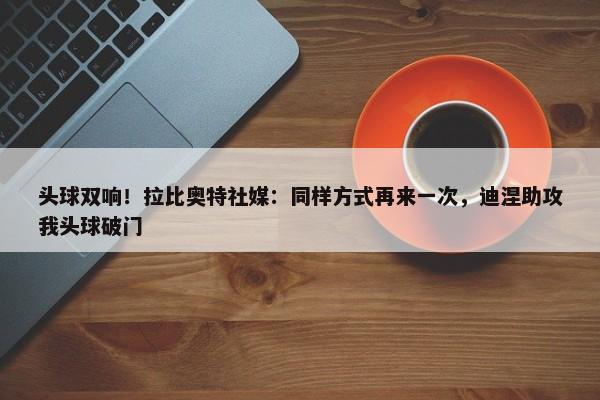 头球双响！拉比奥特社媒：同样方式再来一次，迪涅助攻我头球破门